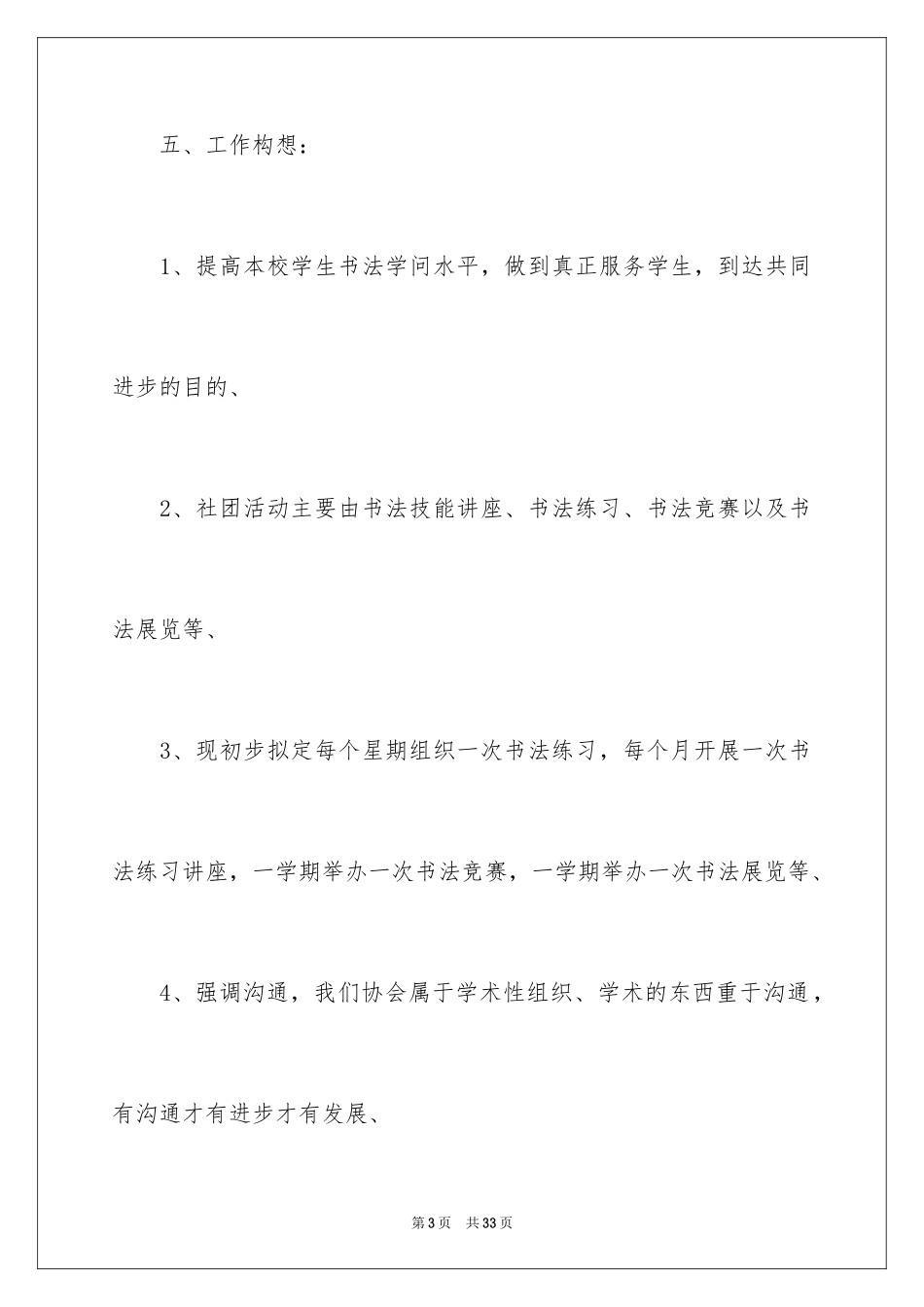 五、工作构想：

1、提高本校学生书法学问水平，做到真正服务学生，到达共同进步的目的、

2、社团活动主要由书法技能讲座、书法练习、书法竞赛以及书法展览等、

3、现初步拟定每个星期组织一次书法练习，每个月开展一次书法练习讲座，一学期举办一次书法竞赛，一学期举办一次书法展览等、

4、强调沟通，我们协会属于学术性组织、学术的东西重于沟通，有沟通才有进步才有发展、

第3页 共33页